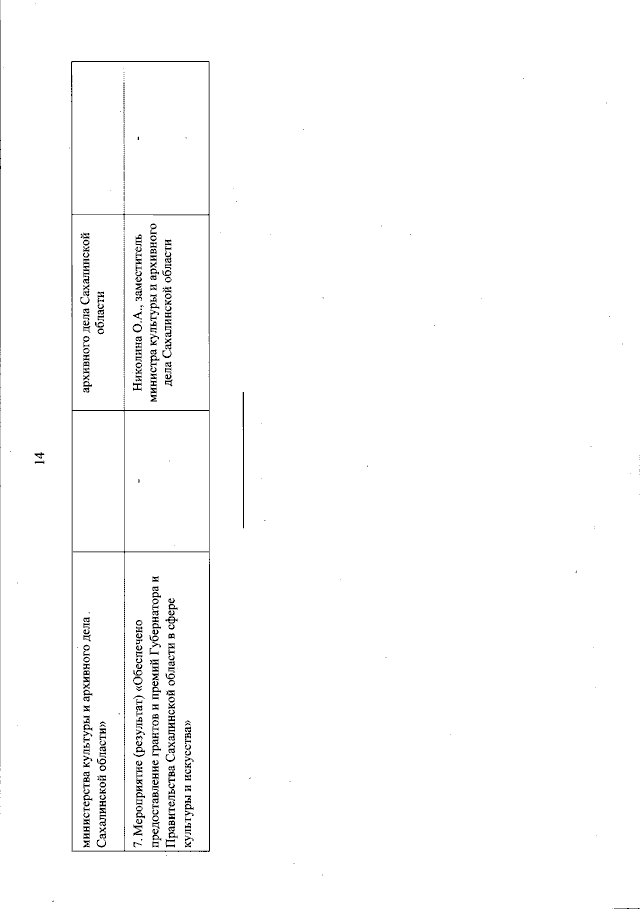 14

| | | | |
|---|---|---|---|
| министерства культуры и архивного дела Сахалинской области» | | архивного дела Сахалинской области | |
| 7. Мероприятие (результат) «Обеспечено предоставление грантов и премий Губернатора и Правительства Сахалинской области в сфере культуры и искусства» | - | Николина О.А., заместитель министра культуры и архивного дела Сахалинской области | - |